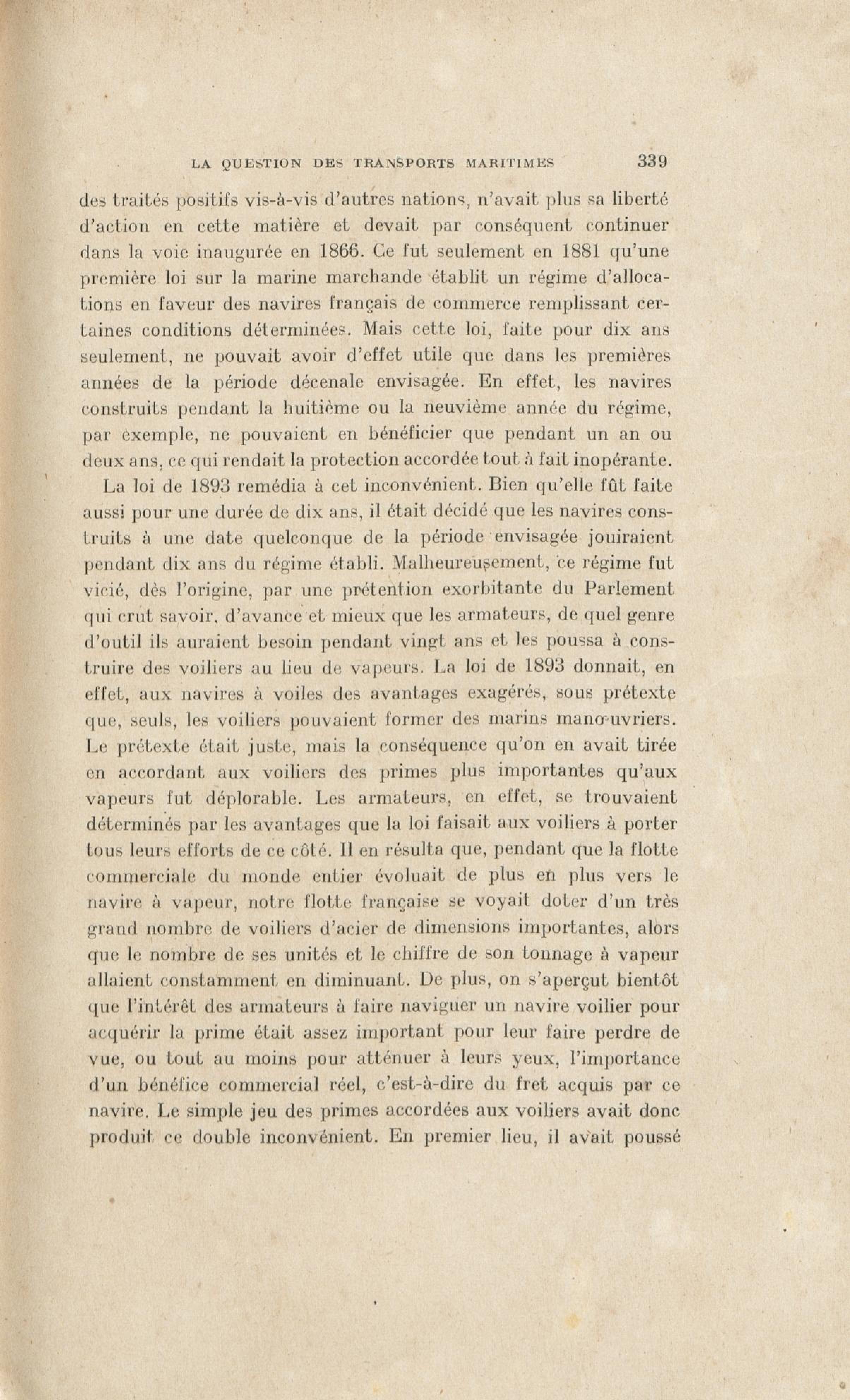 LA QUESTION DES TRANSPORTS MARITIMES 339

des traités positifs vis-à-vis d'autres nations, n'avait plus sa liberté d'action en cette matière et devait par conséquent continuer dans la voie inaugurée en 1866. Ce fut seulement en 1881 qu'une première loi sur la marine marchande établit un régime d'allocations en faveur des navires français de commerce remplissant certaines conditions déterminées. Mais cette loi, faite pour dix ans seulement, ne pouvait avoir d'effet utile que dans les premières années de la période décenale envisagée. En effet, les navires construits pendant la huitième ou la neuvième année du régime, par exemple, ne pouvaient en bénéficier que pendant un an ou deux ans, ce qui rendait la protection accordée tout à fait inopérante.

La loi de 1893 remédia à cet inconvénient. Bien qu'elle fût faite aussi pour une durée de dix ans, il était décidé que les navires construits à une date quelconque de la période envisagée jouiraient pendant dix ans du régime établi. Malheureusement, ce régime fut vicié, dès l'origine, par une prétention exorbitante du Parlement qui crut savoir, d'avance et mieux que les armateurs, de quel genre d'outil ils auraient besoin pendant vingt ans et les poussa à construire des voiliers au lieu de vapeurs. La loi de 1893 donnait, en effet, aux navires à voiles des avantages exagérés, sous prétexte que, seuls, les voiliers pouvaient former des marins manœuvriers. Le prétexte était juste, mais la conséquence qu'on en avait tirée en accordant aux voiliers des primes plus importantes qu'aux vapeurs fut déplorable. Les armateurs, en effet, se trouvaient déterminés par les avantages que la loi faisait aux voiliers à porter tous leurs efforts de ce côté. Il en résulta que, pendant que la flotte commerciale du monde entier évoluait de plus en plus vers le navire à vapeur, notre flotte française se voyait doter d'un très grand nombre de voiliers d'acier de dimensions importantes, alors que le nombre de ses unités et le chiffre de son tonnage à vapeur allaient constamment en diminuant. De plus, on s'aperçut bientôt que l'intérêt des armateurs à faire naviguer un navire voilier pour acquérir la prime était assez important pour leur faire perdre de vue, ou tout au moins pour atténuer à leurs yeux, l'importance d'un bénéfice commercial réel, c'est-à-dire du fret acquis par ce navire. Le simple jeu des primes accordées aux voiliers avait donc produit ce double inconvénient. En premier lieu, il avait poussé